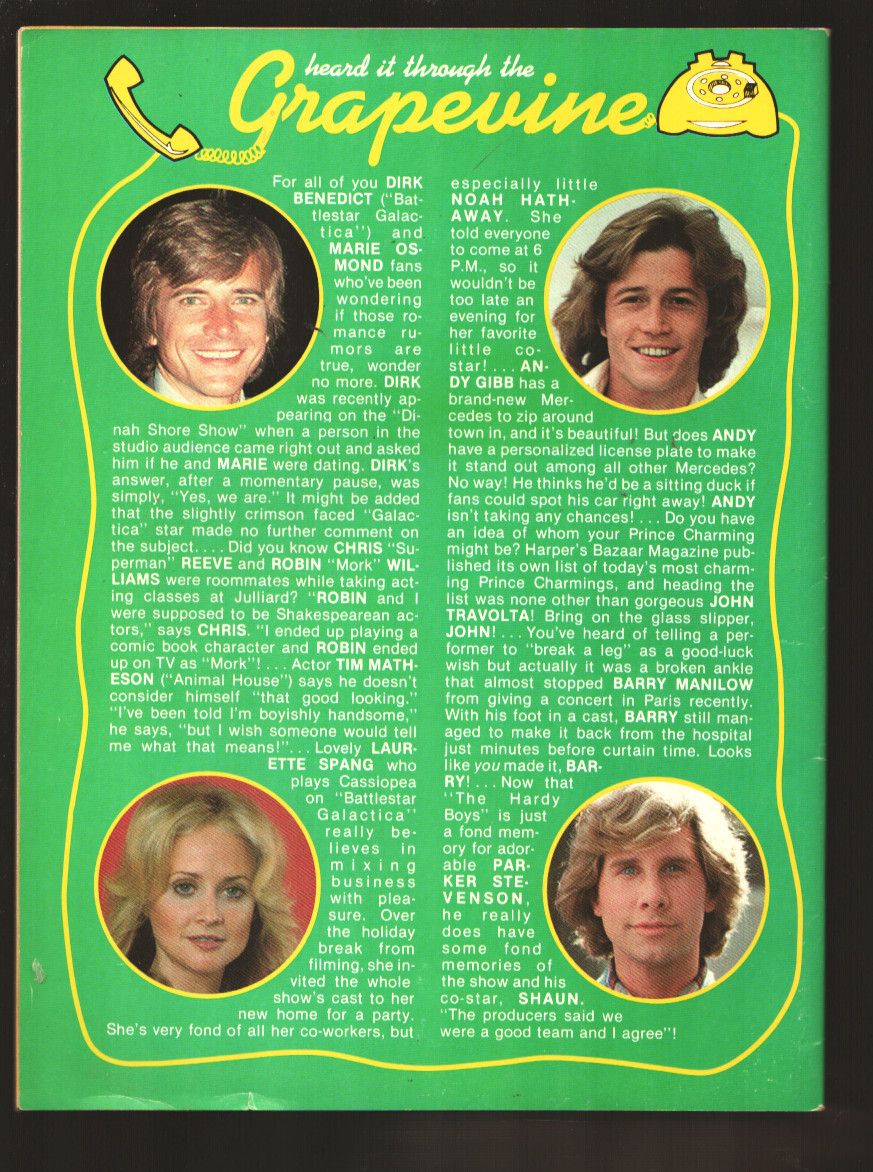 heard it through the Grapevine

For all of you DIRK BENEDICT ("Battlestar Galactica") and MARIE OSMOND fans who've been wondering if those romance rumors are true, wonder no more. DIRK was recently appearing on the "Dinah Shore Show" when a person in the studio audience came right out and asked him if he and MARIE were dating. DIRK's answer, after a momentary pause, was simply, "Yes, we are." It might be added that the slightly crimson faced "Galactica" star made no further comment on the subject. . . . Did you know CHRIS "Superman" REEVE and ROBIN "Mork" WILLIAMS were roommates while taking acting classes at Julliard? "ROBIN and I were supposed to be Shakespearean actors," says CHRIS. "I ended up playing a comic book character and ROBIN ended up on TV as "Mork"! . . . Actor TIM MATHESON ("Animal House") says he doesn't consider himself "that good looking." "I've been told I'm boyishly handsome," he says, "but I wish someone would tell me what that means!". . . Lovely LAURETTE SPANG who plays Cassiopea on "Battlestar Galactica" really believes in mixing business with pleasure. Over the holiday break from filming, she invited the whole show's cast to her new home for a party. She's very fond of all her co-workers, but especially little NOAH HATHAWAY. She told everyone to come at 6 P.M., so it wouldn't be too late an evening for her favorite little co-star! . . . ANDY GIBB has a brand-new Mercedes to zip around town in, and it's beautiful! But does ANDY have a personalized license plate to make it stand out among all other Mercedes? No way! He thinks he'd be a sitting duck if fans could spot his car right away! ANDY isn't taking any chances! . . . Do you have an idea of whom your Prince Charming might be? Harper's Bazaar Magazine published its own list of today's most charming Prince Charmings, and heading the list was none other than gorgeous JOHN TRAVOLTA! Bring on the glass slipper, JOHN! . . . You've heard of telling a performer to "break a leg" as a good-luck wish but actually it was a broken ankle that almost stopped BARRY MANILOW from giving a concert in Paris recently. With his foot in a cast, BARRY still managed to make it back from the hospital just minutes before curtain time. Looks like you made it, BARRY! . . . Now that "The Hardy Boys" is just a fond memory for adorable PARKER STEVENSON, he really does have some fond memories of the show and his co-star, SHAUN. "The producers said we were a good team and I agree"!